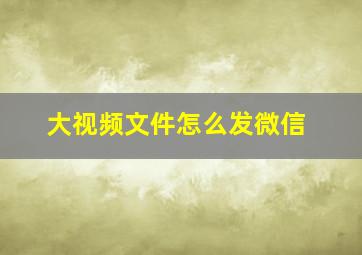 大视频文件怎么发微信